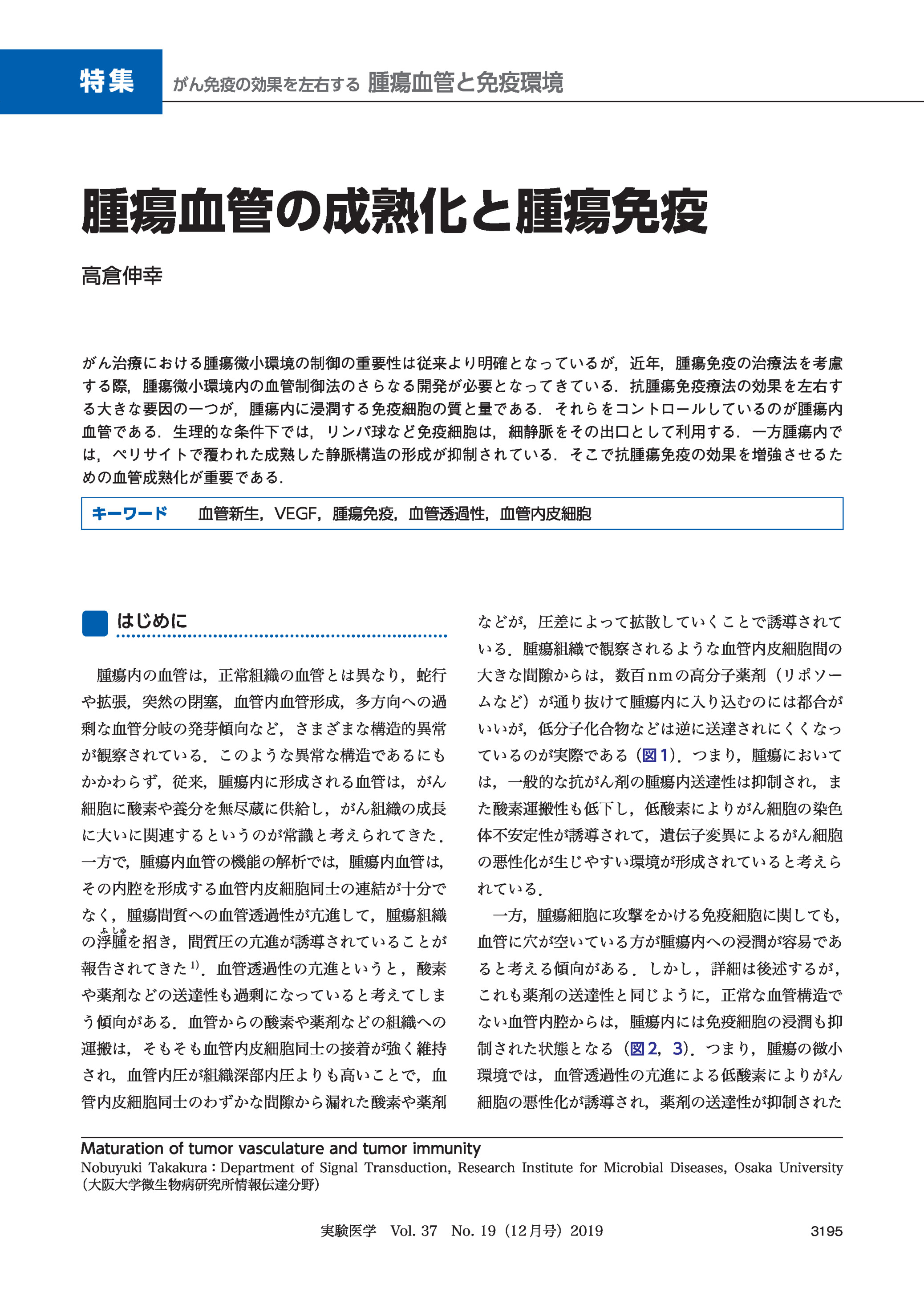 特集 がん免疫の効果を左右する 腫瘍血管と免疫環境

腫瘍血管の成熟化と腫瘍免疫

高倉伸幸

がん治療における腫瘍微小環境の制御の重要性は従来より明確となっているが，近年，腫瘍免疫の治療法を考慮する際，腫瘍微小環境内の血管制御法のさらなる開発が必要となってきている．抗腫瘍免疫療法の効果を左右する大きな要因の一つが，腫瘍内に浸潤する免疫細胞の質と量である．それらをコントロールしているのが腫瘍内血管である．生理的な条件下では，リンパ球など免疫細胞は，細静脈をその出口として利用する．一方腫瘍内では，ペリサイトで覆われた成熟した静脈構造の形成が抑制されている．そこで抗腫瘍免疫の効果を増強させるための血管成熟化が重要である．

キーワード 血管新生，VEGF，腫瘍免疫，血管透過性，血管内皮細胞

はじめに

腫瘍内の血管は，正常組織の血管とは異なり，蛇行や拡張，突然の閉塞，血管内血管形成，多方向への過剰な血管分岐の発芽傾向など，さまざまな構造的異常が観察されている．このような異常な構造であるにもかかわらず，従来，腫瘍内に形成される血管は，がん細胞に酸素や養分を無尽蔵に供給し，がん組織の成長に大いに関連するというのが常識と考えられてきた．一方で，腫瘍内血管の機能の解析では，腫瘍内血管は，その内腔を形成する血管内皮細胞同士の連結が十分でなく，腫瘍間質への血管透過性が亢進して，腫瘍組織の浮腫（ふしゅ）を招き，間質圧の亢進が誘導されていることが報告されてきた$^{1)}$．血管透過性の亢進というと，酸素や薬剤などの送達性も過剰になっていると考えてしまう傾向がある．血管からの酸素や薬剤などの組織への運搬は，そもそも血管内皮細胞同士の接着が強く維持され，血管内圧が組織深部内圧よりも高いことで，血管内皮細胞同士のわずかな間隙から漏れた酸素や薬剤などが，圧差によって拡散していくことで誘導されている．腫瘍組織で観察されるような血管内皮細胞間の大きな間隙からは，数百nmの高分子薬剤（リポソームなど）が通り抜けて腫瘍内に入り込むのには都合がいいが，低分子化合物などは逆に送達されにくくなっているのが実際である（図1）．つまり，腫瘍においては，一般的な抗がん剤の腫瘍内送達性は抑制され，また酸素運搬性も低下し，低酸素によりがん細胞の染色体不安定性が誘導されて，遺伝子変異によるがん細胞の悪性化が生じやすい環境が形成されていると考えられている．

一方，腫瘍細胞に攻撃をかける免疫細胞に関しても，血管に穴が空いている方が腫瘍内への浸潤が容易であると考える傾向がある．しかし，詳細は後述するが，これも薬剤の送達性と同じように，正常な血管構造でない血管内腔からは，腫瘍内には免疫細胞の浸潤も抑制された状態となる（図2，3）．つまり，腫瘍の微小環境では，血管透過性の亢進による低酸素によりがん細胞の悪性化が誘導され，薬剤の送達性が抑制された

Maturation of tumor vasculature and tumor immunity
Nobuyuki Takakura：Department of Signal Transduction, Research Institute for Microbial Diseases, Osaka University（大阪大学微生物病研究所情報伝達分野）

実験医学 Vol. 37 No. 19（12月号）2019 3195